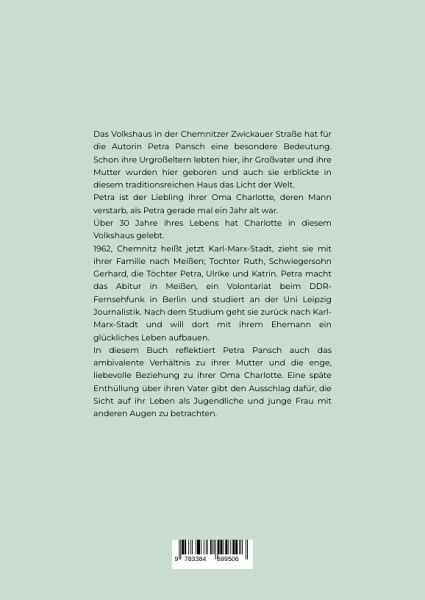 Das Volkshaus in der Chemnitzer Zwickauer Straße hat für die Autorin Petra Pansch eine besondere Bedeutung. Schon ihre Urgroßeltern lebten hier, ihr Großvater und ihre Mutter wurden hier geboren und auch sie erblickte in diesem traditionsreichen Haus das Licht der Welt.
Petra ist der Liebling ihrer Oma Charlotte, deren Mann verstarb, als Petra gerade mal ein Jahr alt war.
Über 30 Jahre ihres Lebens hat Charlotte in diesem Volkshaus gelebt.
1962, Chemnitz heißt jetzt Karl-Marx-Stadt, zieht sie mit ihrer Familie nach Meißen; Tochter Ruth, Schwiegersohn Gerhard, die Töchter Petra, Ulrike und Katrin. Petra macht das Abitur in Meißen, ein Volontariat beim DDR-Fernsehfunk in Berlin und studiert an der Uni Leipzig Journalistik. Nach dem Studium geht sie zurück nach Karl-Marx-Stadt und will dort mit ihrem Ehemann ein glückliches Leben aufbauen.
In diesem Buch reflektiert Petra Pansch auch das ambivalente Verhältnis zu ihrer Mutter und die enge, liebevolle Beziehung zu ihrer Oma Charlotte. Eine späte Enthüllung über ihren Vater gibt den Ausschlag dafür, die Sicht auf ihr Leben als Jugendliche und junge Frau mit anderen Augen zu betrachten.

9 783384 599506